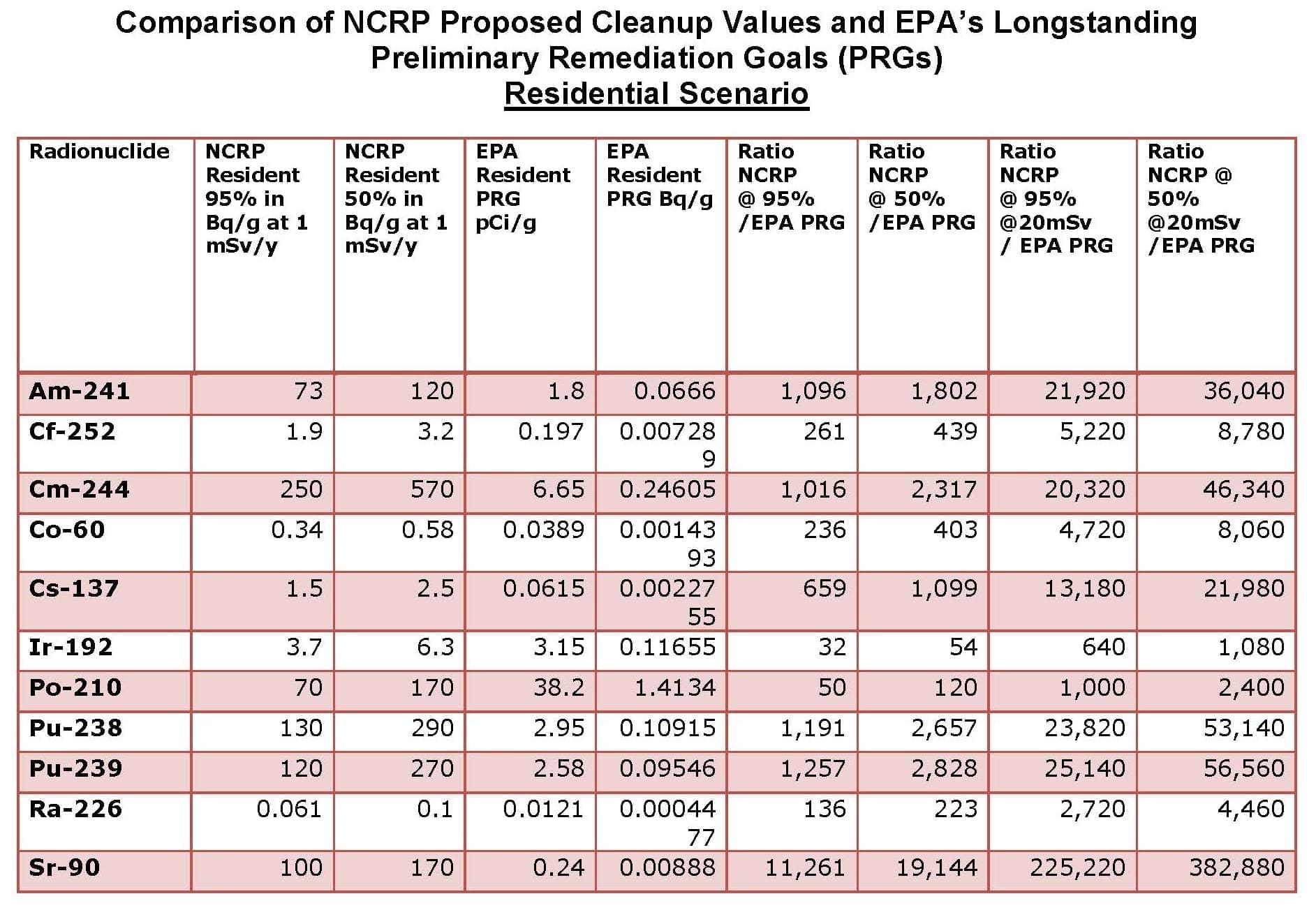 Comparison of NCRP Proposed Cleanup Values and EPA's Longstanding Preliminary Remediation Goals (PRGs)
Residential Scenario

| Radionuclide | NCRP Resident 95% in Bq/g at 1 mSv/y | NCRP Resident 50% in Bq/g at 1 mSv/y | EPA Resident PRG pCi/g | EPA Resident PRG Bq/g | Ratio NCRP @ 95% /EPA PRG | Ratio NCRP @ 50% /EPA PRG | Ratio NCRP @ 95% @20mSv / EPA PRG | Ratio NCRP @ 50% @20mSv /EPA PRG |
|---|---|---|---|---|---|---|---|---|
| Am-241 | 73 | 120 | 1.8 | 0.0666 | 1,096 | 1,802 | 21,920 | 36,040 |
| Cf-252 | 1.9 | 3.2 | 0.197 | 0.007289 | 261 | 439 | 5,220 | 8,780 |
| Cm-244 | 250 | 570 | 6.65 | 0.24605 | 1,016 | 2,317 | 20,320 | 46,340 |
| Co-60 | 0.34 | 0.58 | 0.0389 | 0.0014393 | 236 | 403 | 4,720 | 8,060 |
| Cs-137 | 1.5 | 2.5 | 0.0615 | 0.0022755 | 659 | 1,099 | 13,180 | 21,980 |
| Ir-192 | 3.7 | 6.3 | 3.15 | 0.11655 | 32 | 54 | 640 | 1,080 |
| Po-210 | 70 | 170 | 38.2 | 1.4134 | 50 | 120 | 1,000 | 2,400 |
| Pu-238 | 130 | 290 | 2.95 | 0.10915 | 1,191 | 2,657 | 23,820 | 53,140 |
| Pu-239 | 120 | 270 | 2.58 | 0.09546 | 1,257 | 2,828 | 25,140 | 56,560 |
| Ra-226 | 0.061 | 0.1 | 0.0121 | 0.0004477 | 136 | 223 | 2,720 | 4,460 |
| Sr-90 | 100 | 170 | 0.24 | 0.00888 | 11,261 | 19,144 | 225,220 | 382,880 |